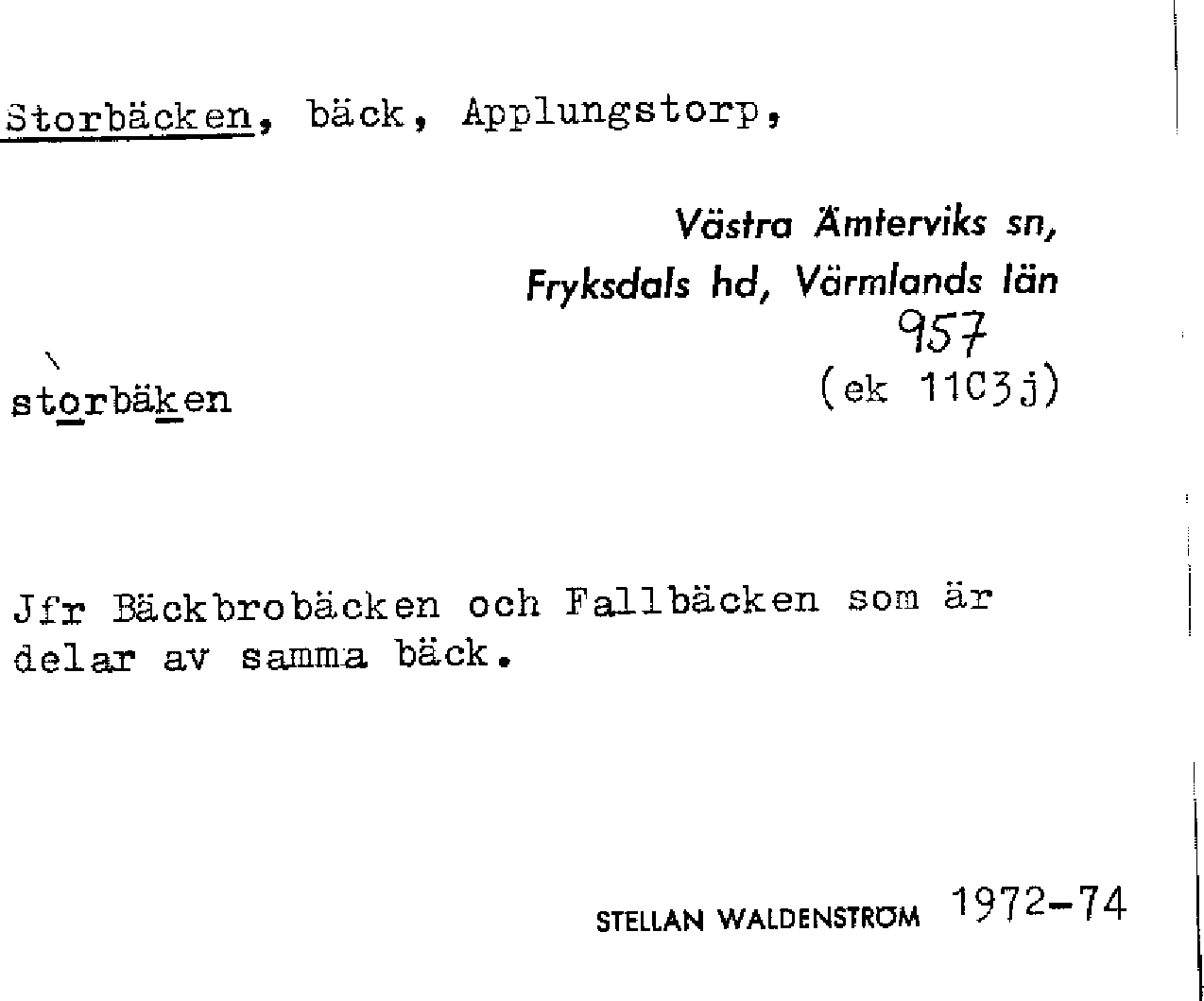 Storbäcken, bäck, Applungstorp,

Västra Ämterviks sn,
Fryksdals hd, Värmlands län
957
(ek 11C3j)

storbäken

Jfr Bäckbrobäcken och Fallbäcken som är delar av samma bäck.

STELLAN WALDENSTRÖM 1972-74